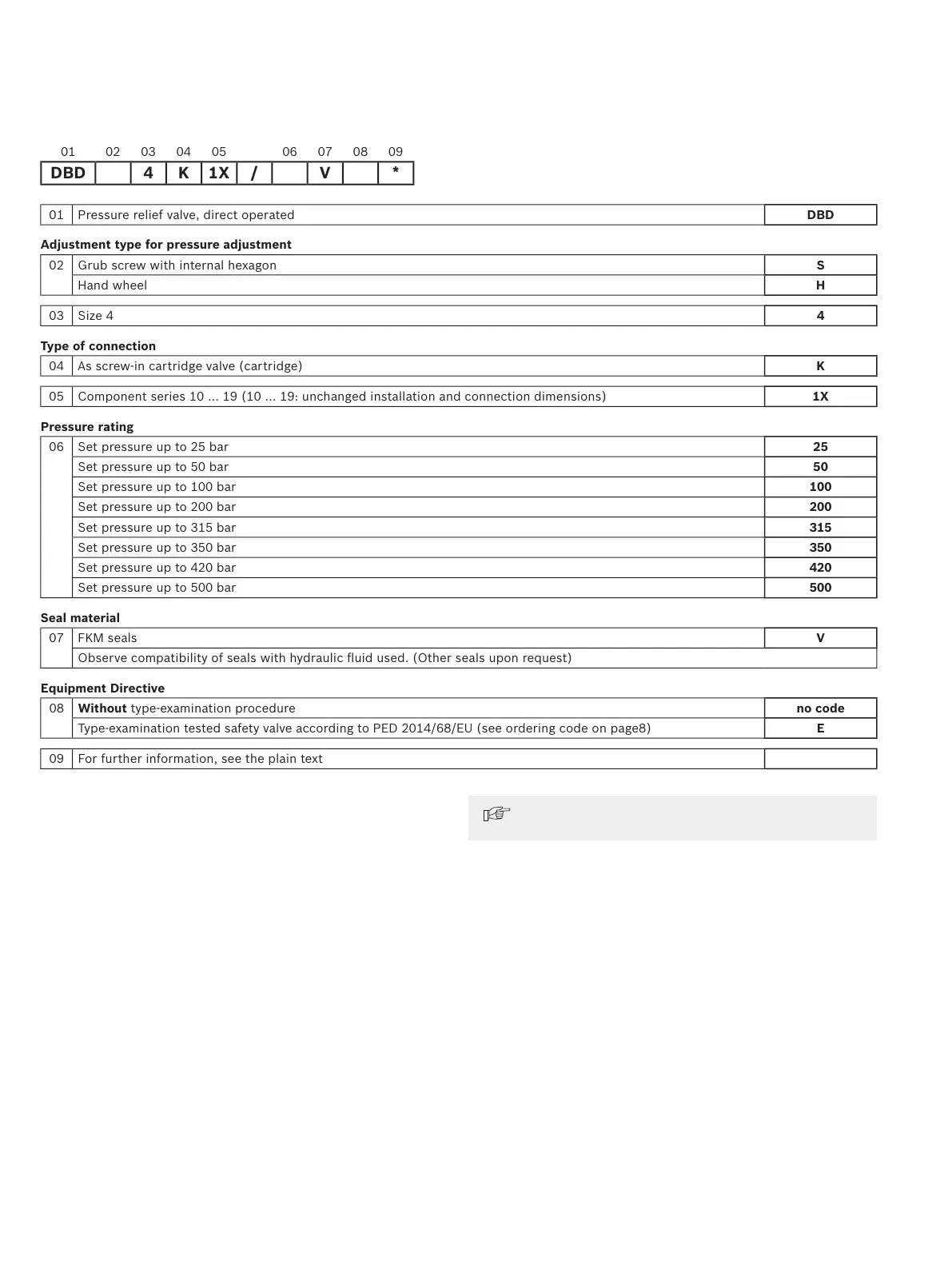 | 01 | 02 | 03 | 04 | 05 | | 06 | 07 | 08 | 09 |
|---|---|---|---|---|---|---|---|---|---|
| DBD | | 4 | K | 1X | / | | V | | * |

| 01 | Pressure relief valve, direct operated | DBD |
|---|---|---|

Adjustment type for pressure adjustment

| 02 | Grub screw with internal hexagon | S |
|---|---|---|
| | Hand wheel | H |

| 03 | Size 4 | 4 |
|---|---|---|

Type of connection

| 04 | As screw-in cartridge valve (cartridge) | K |
|---|---|---|

| 05 | Component series 10 ... 19 (10 ... 19: unchanged installation and connection dimensions) | 1X |
|---|---|---|

Pressure rating

| 06 | Set pressure up to 25 bar | 25 |
|---|---|---|
| | Set pressure up to 50 bar | 50 |
| | Set pressure up to 100 bar | 100 |
| | Set pressure up to 200 bar | 200 |
| | Set pressure up to 315 bar | 315 |
| | Set pressure up to 350 bar | 350 |
| | Set pressure up to 420 bar | 420 |
| | Set pressure up to 500 bar | 500 |

Seal material

| 07 | FKM seals | V |
|---|---|---|
| | Observe compatibility of seals with hydraulic fluid used. (Other seals upon request) | |

Equipment Directive

| 08 | Without type-examination procedure | no code |
|---|---|---|
| | Type-examination tested safety valve according to PED 2014/68/EU (see ordering code on page8) | E |

| 09 | For further information, see the plain text | |
|---|---|---|